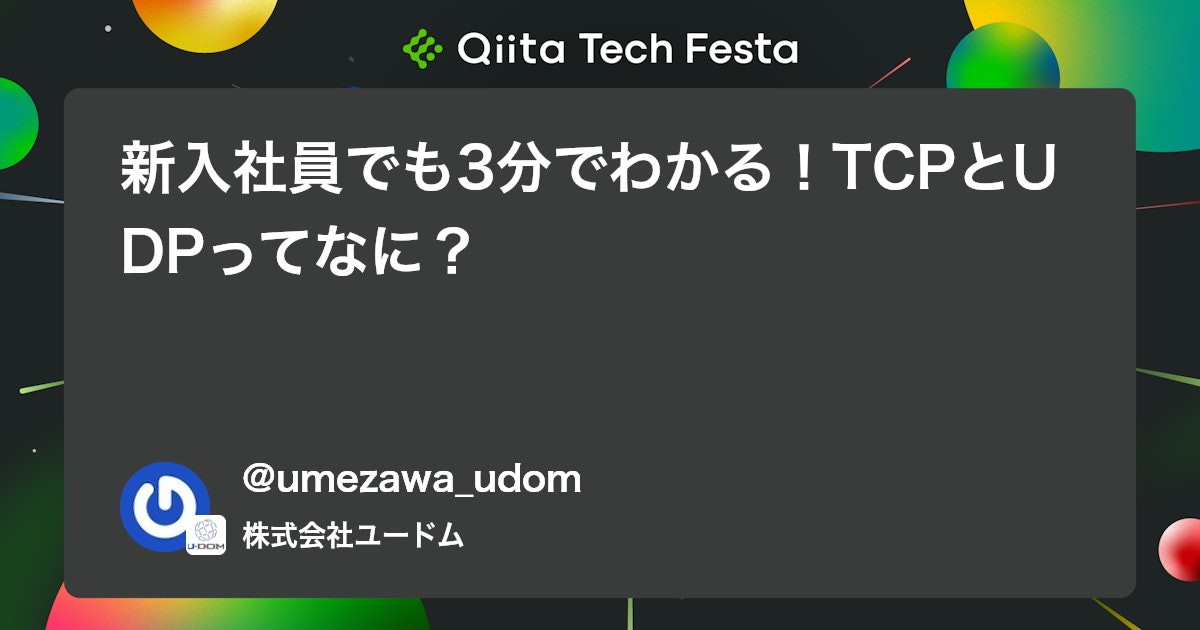 Qiita Tech Festa

新入社員でも3分でわかる！TCPとUDPってなに？

@umezawa_udom

U·DOM

株式会社ユードム